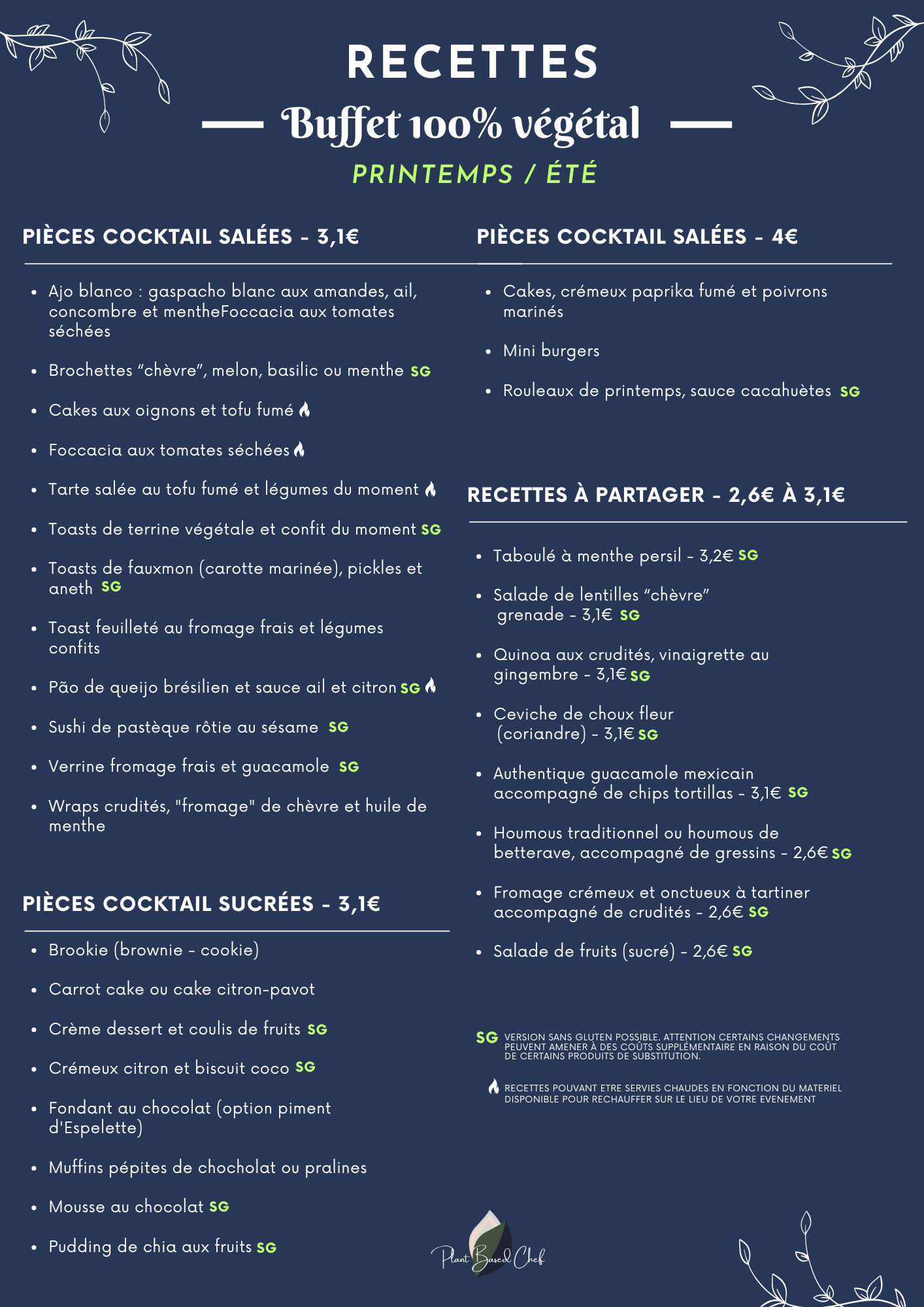 RECETTES

Buffet 100% végétal

PRINTEMPS / ÉTÉ

PIÈCES COCKTAIL SALÉES - 3,1€

- Ajo blanco : gaspacho blanc aux amandes, ail, concombre et mentheFoccacia aux tomates séchées
- Brochettes “chèvre”, melon, basilic ou menthe SG
- Cakes aux oignons et tofu fumé
- Foccacia aux tomates séchées
- Tarte salée au tofu fumé et légumes du moment
- Toasts de terrine végétale et confit du moment SG
- Toasts de fauxmon (carotte marinée), pickles et aneth SG
- Toast feuilleté au fromage frais et légumes confits
- Pão de queijo brésilien et sauce ail et citron SG
- Sushi de pastèque rôtie au sésame SG
- Verrine fromage frais et guacamole SG
- Wraps crudités, "fromage" de chèvre et huile de menthe

PIÈCES COCKTAIL SUCRÉES - 3,1€

- Brookie (brownie - cookie)
- Carrot cake ou cake citron-pavot
- Crème dessert et coulis de fruits SG
- Crémeux citron et biscuit coco SG
- Fondant au chocolat (option piment d'Espelette)
- Muffins pépites de chocholat ou pralines
- Mousse au chocolat SG
- Pudding de chia aux fruits SG

PIÈCES COCKTAIL SALÉES - 4€

- Cakes, crémeux paprika fumé et poivrons marinés
- Mini burgers
- Rouleaux de printemps, sauce cacahuètes SG

RECETTES À PARTAGER - 2,6€ À 3,1€

- Taboulé à menthe persil - 3,2€ SG
- Salade de lentilles “chèvre” grenade - 3,1€ SG
- Quinoa aux crudités, vinaigrette au gingembre - 3,1€ SG
- Ceviche de choux fleur (coriandre) - 3,1€ SG
- Authentique guacamole mexicain accompagné de chips tortillas - 3,1€ SG
- Houmous traditionnel ou houmous de betterave, accompagné de gressins - 2,6€ SG
- Fromage crémeux et onctueux à tartiner accompagné de crudités - 2,6€ SG
- Salade de fruits (sucré) - 2,6€ SG

SG VERSION SANS GLUTEN POSSIBLE. ATTENTION CERTAINS CHANGEMENTS PEUVENT AMENER À DES COÛTS SUPPLÉMENTAIRE EN RAISON DU COÛT DE CERTAINS PRODUITS DE SUBSTITUTION.

RECETTES POUVANT ETRE SERVIES CHAUDES EN FONCTION DU MATERIEL DISPONIBLE POUR RECHAUFFER SUR LE LIEU DE VOTRE EVENEMENT

Plant Based Chef